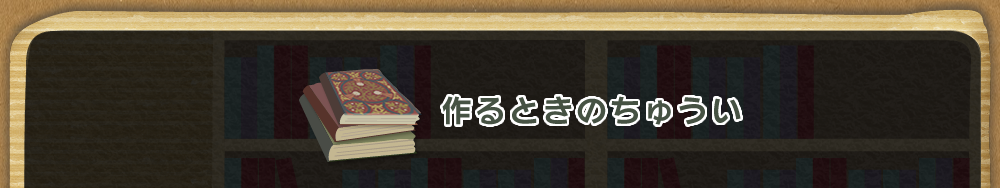 作るときのちゅうい